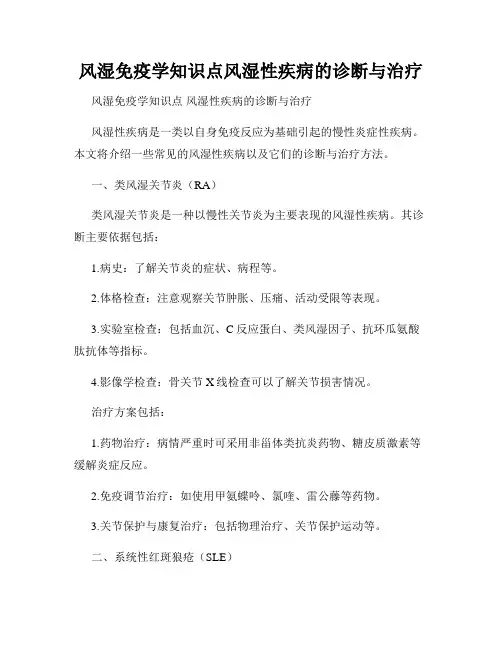 风湿免疫学知识点风湿性疾病的诊断与治疗

风湿免疫学知识点 风湿性疾病的诊断与治疗

风湿性疾病是一类以自身免疫反应为基础引起的慢性炎症性疾病。本文将介绍一些常见的风湿性疾病以及它们的诊断与治疗方法。

一、类风湿关节炎（RA）

类风湿关节炎是一种以慢性关节炎为主要表现的风湿性疾病。其诊断主要依据包括：

1.病史：了解关节炎的症状、病程等。

2.体格检查：注意观察关节肿胀、压痛、活动受限等表现。

3.实验室检查：包括血沉、C反应蛋白、类风湿因子、抗环瓜氨酸肽抗体等指标。

4.影像学检查：骨关节X线检查可以了解关节损害情况。

治疗方案包括：

1.药物治疗：病情严重时可采用非甾体类抗炎药物、糖皮质激素等缓解炎症反应。

2.免疫调节治疗：如使用甲氨蝶呤、氯喹、雷公藤等药物。

3.关节保护与康复治疗：包括物理治疗、关节保护运动等。

二、系统性红斑狼疮（SLE）